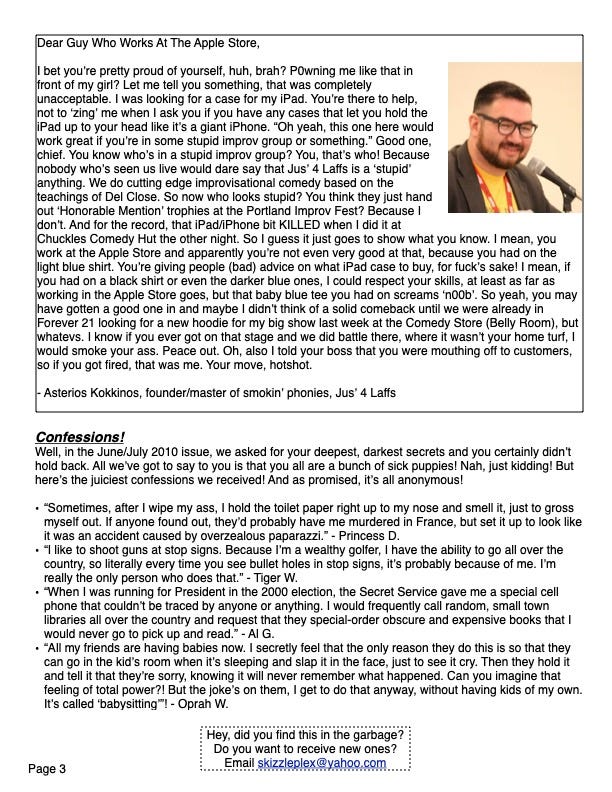 Dear Guy Who Works At The Apple Store,

I bet you're pretty proud of yourself, huh, brah? P0wning me like that in front of my girl? Let me tell you something, that was completely unacceptable. I was looking for a case for my iPad. You're there to help, not to 'zing' me when I ask you if you have any cases that let you hold the iPad up to your head like it's a giant iPhone. "Oh yeah, this one here would work great if you're in some stupid improv group or something." Good one, chief. You know who's in a stupid improv group? You, that's who! Because nobody who's seen us live would dare say that Jus' 4 Laffs is a 'stupid' anything. We do cutting edge improvisational comedy based on the teachings of Del Close. So now who looks stupid? You think they just hand out 'Honorable Mention' trophies at the Portland Improv Fest? Because I don't. And for the record, that iPad/iPhone bit KILLED when I did it at Chuckles Comedy Hut the other night. So I guess it just goes to show what you know. I mean, you work at the Apple Store and apparently you're not even very good at that, because you had on the light blue shirt. You're giving people (bad) advice on what iPad case to buy, for fuck's sake! I mean, if you had on a black shirt or even the darker blue ones, I could respect your skills, at least as far as working in the Apple Store goes, but that baby blue tee you had on screams 'n00b'. So yeah, you may have gotten a good one in and maybe I didn't think of a solid comeback until we were already in Forever 21 looking for a new hoodie for my big show last week at the Comedy Store (Belly Room), but whatevs. I know if you ever got on that stage and we did battle there, where it wasn't your home turf, I would smoke your ass. Peace out. Oh, also I told your boss that you were mouthing off to customers, so if you got fired, that was me. Your move, hotshot.

- Asterios Kokkinos, founder/master of smokin' phonies, Jus' 4 Laffs

Confessions!
Well, in the June/July 2010 issue, we asked for your deepest, darkest secrets and you certainly didn't hold back. All we've got to say to you is that you all are a bunch of sick puppies! Nah, just kidding! But here's the juiciest confessions we received! And as promised, it's all anonymous!

• "Sometimes, after I wipe my ass, I hold the toilet paper right up to my nose and smell it, just to gross myself out. If anyone found out, they'd probably have me murdered in France, but set it up to look like it was an accident caused by overzealous paparazzi." - Princess D.
• "I like to shoot guns at stop signs. Because I'm a wealthy golfer, I have the ability to go all over the country, so literally every time you see bullet holes in stop signs, it's probably because of me. I'm really the only person who does that." - Tiger W.
• "When I was running for President in the 2000 election, the Secret Service gave me a special cell phone that couldn't be traced by anyone or anything. I would frequently call random, small town libraries all over the country and request that they special-order obscure and expensive books that I would never go to pick up and read." - Al G.
• "All my friends are having babies now. I secretly feel that the only reason they do this is so that they can go in the kid's room when it's sleeping and slap it in the face, just to see it cry. Then they hold it and tell it that they're sorry, knowing it will never remember what happened. Can you imagine that feeling of total power?! But the joke's on them, I get to do that anyway, without having kids of my own. It's called 'babysitting'"! - Oprah W.

Hey, did you find this in the garbage?
Do you want to receive new ones?
Email skizzleplex@yahoo.com

Page 3